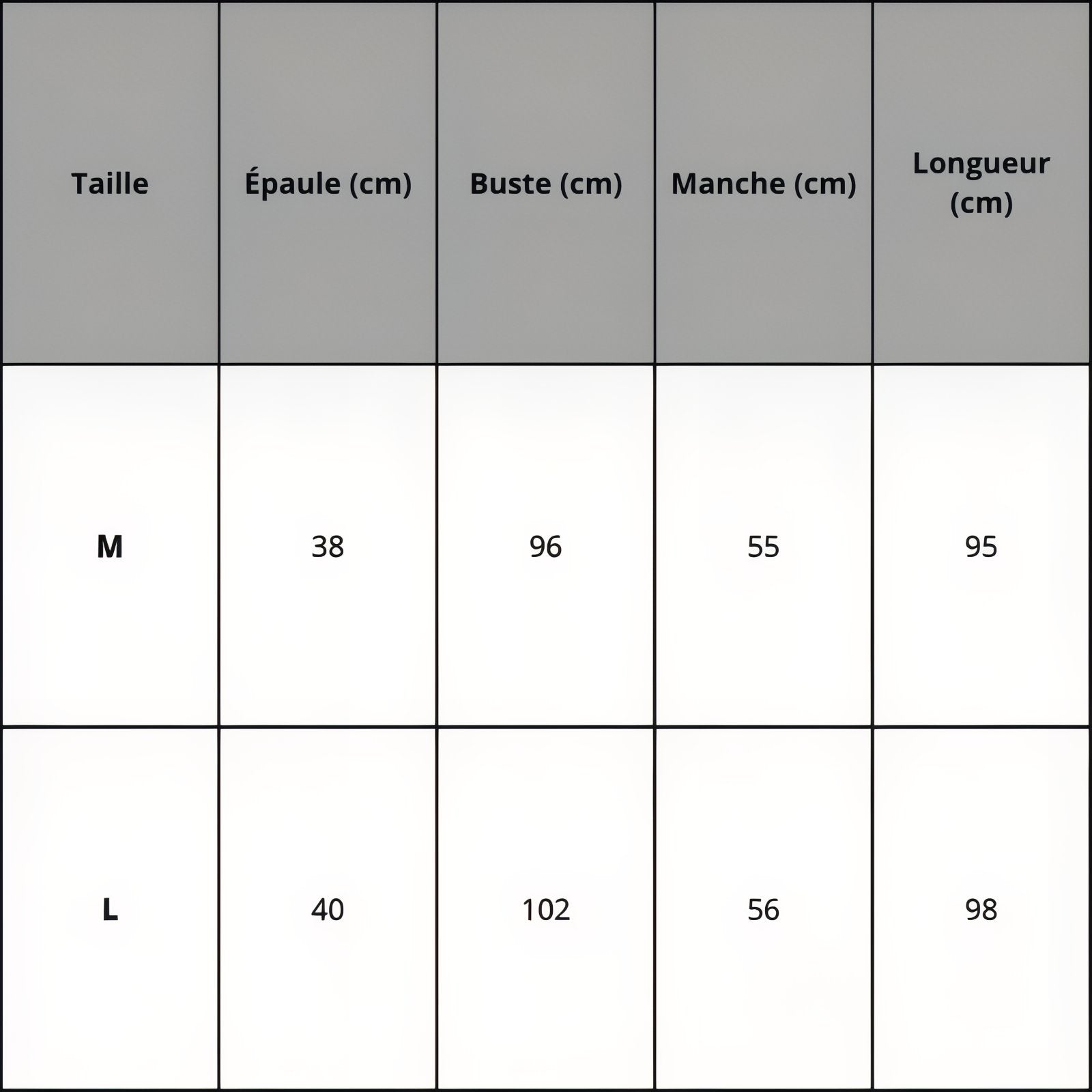 | Taille | Épaule (cm) | Buste (cm) | Manche (cm) | Longueur (cm) |
|---|---|---|---|---|
| M | 38 | 96 | 55 | 95 |
| L | 40 | 102 | 56 | 98 |